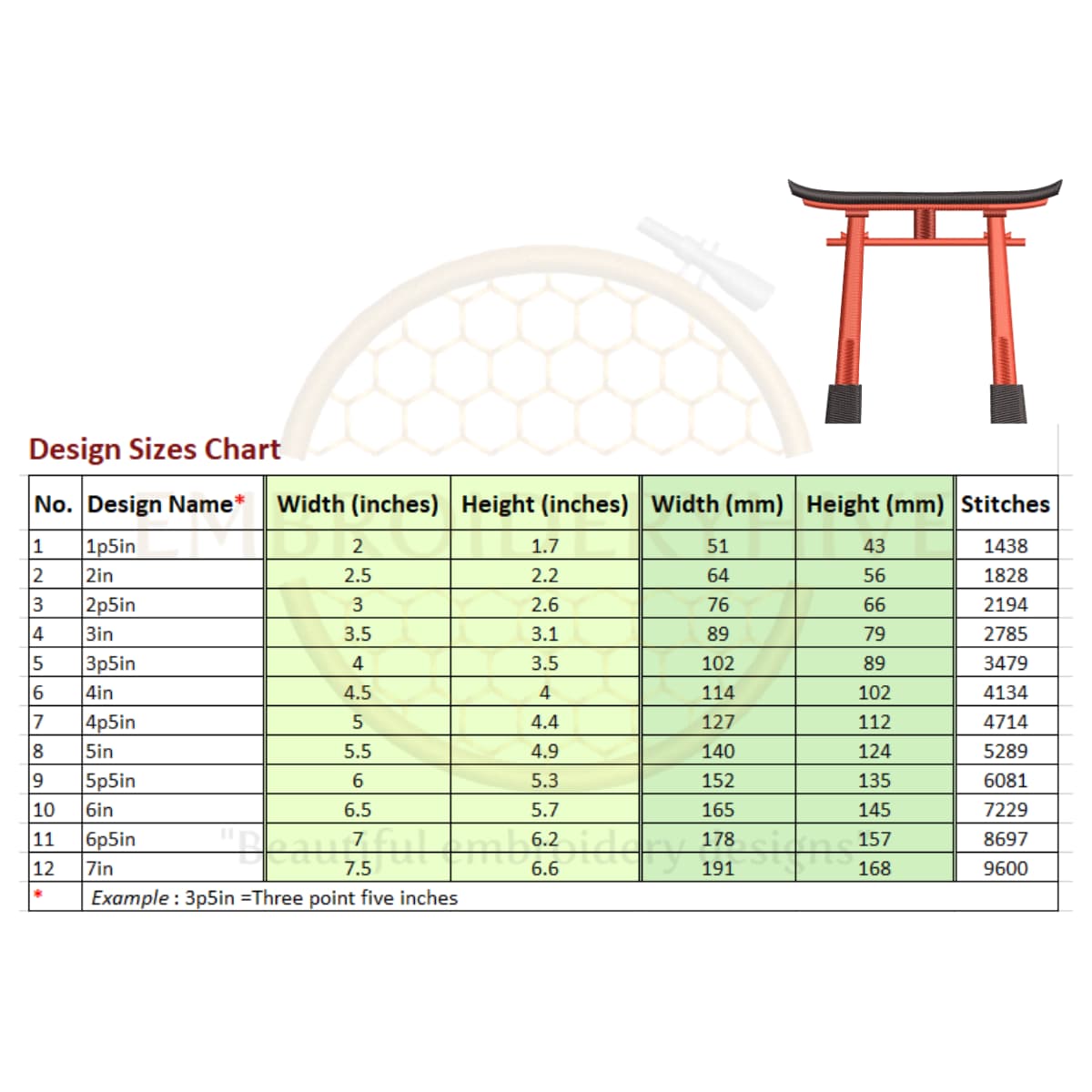 Design Sizes Chart

| No. | Design Name* | Width (inches) | Height (inches) | Width (mm) | Height (mm) | Stitches |
|---|---|---|---|---|---|---|
| 1 | 1p5in | 2 | 1.7 | 51 | 43 | 1438 |
| 2 | 2in | 2.5 | 2.2 | 64 | 56 | 1828 |
| 3 | 2p5in | 3 | 2.6 | 76 | 66 | 2194 |
| 4 | 3in | 3.5 | 3.1 | 89 | 79 | 2785 |
| 5 | 3p5in | 4 | 3.5 | 102 | 89 | 3479 |
| 6 | 4in | 4.5 | 4 | 114 | 102 | 4134 |
| 7 | 4p5in | 5 | 4.4 | 127 | 112 | 4714 |
| 8 | 5in | 5.5 | 4.9 | 140 | 124 | 5289 |
| 9 | 5p5in | 6 | 5.3 | 152 | 135 | 6081 |
| 10 | 6in | 6.5 | 5.7 | 165 | 145 | 7229 |
| 11 | 6p5in | 7 | 6.2 | 178 | 157 | 8697 |
| 12 | 7in | 7.5 | 6.6 | 191 | 168 | 9600 |
| * | Example : 3p5in =Three point five inches | | | | | |

EMBROIDERYHIVE
"Beautiful embroidery designs"